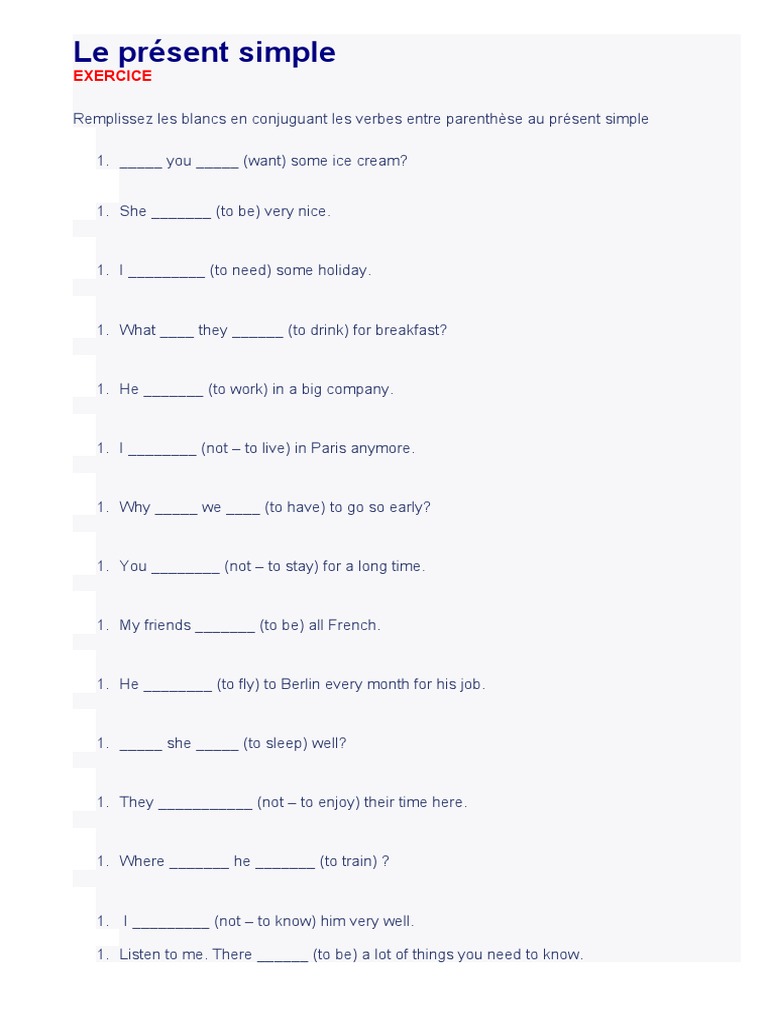 Le présent simple
EXERCICE

Remplissez les blancs en conjuguant les verbes entre parenthèse au présent simple

1. _____ you _____ (want) some ice cream?

1. She _______ (to be) very nice.

1. I _________ (to need) some holiday.

1. What ____ they ______ (to drink) for breakfast?

1. He _______ (to work) in a big company.

1. I ________ (not – to live) in Paris anymore.

1. Why _____ we ____ (to have) to go so early?

1. You ________ (not – to stay) for a long time.

1. My friends _______ (to be) all French.

1. He ________ (to fly) to Berlin every month for his job.

1. _____ she _____ (to sleep) well?

1. They ___________ (not – to enjoy) their time here.

1. Where _______ he _______ (to train) ?

1. I _________ (not – to know) him very well.

1. Listen to me. There ______ (to be) a lot of things you need to know.